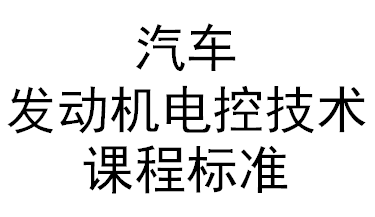 汽车
发动机电控技术
课程标准